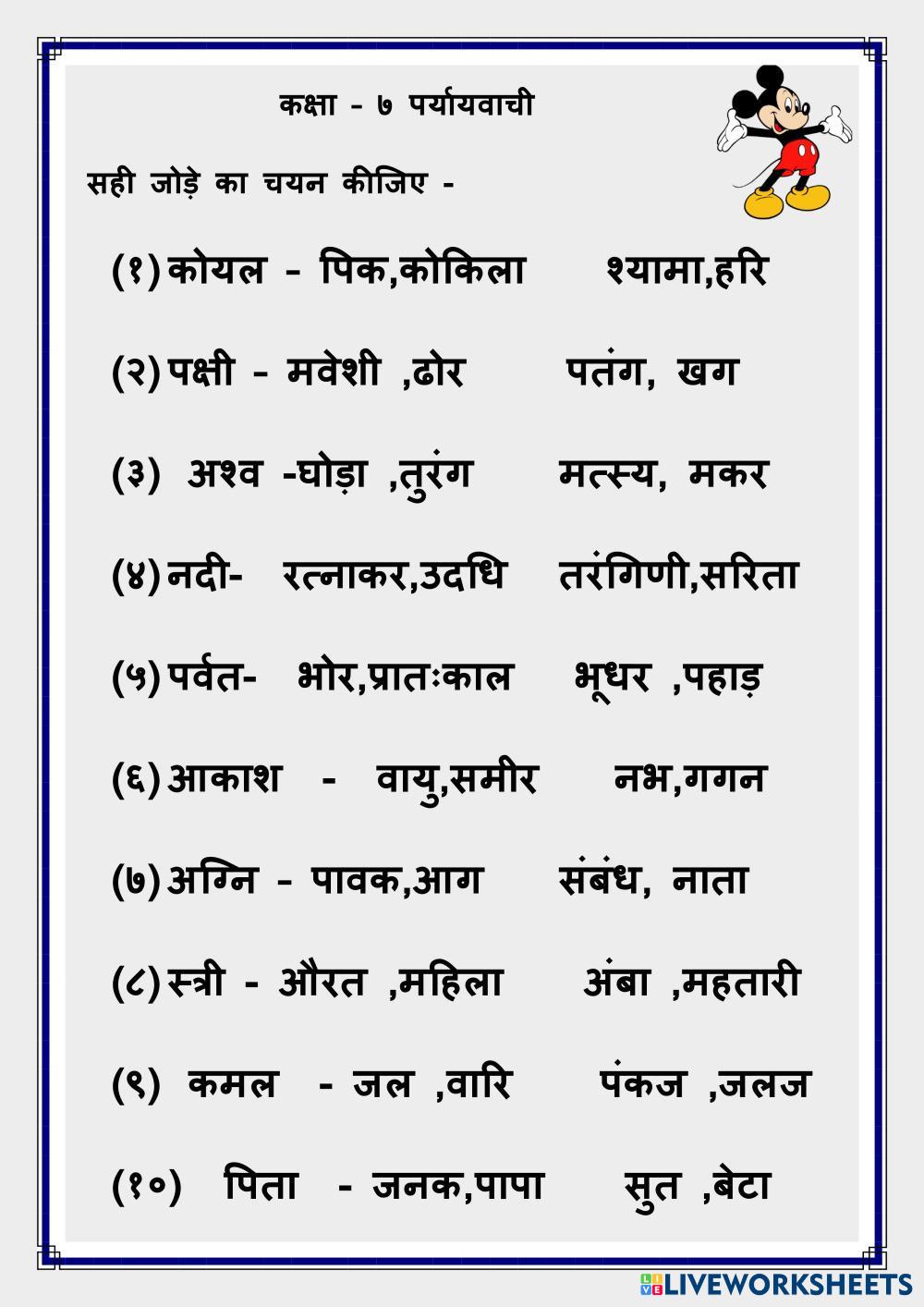 कक्षा - ७ पर्यायवाची

सही जोड़े का चयन कीजिए -

(१) कोयल - पिक,कोकिला श्यामा,हरि

(२) पक्षी - मवेशी ,ढोर पतंग, खग

(३) अश्व -घोड़ा ,तुरंग मत्स्य, मकर

(४) नदी- रत्नाकर,उदधि तरंगिणी,सरिता

(५) पर्वत- भोर,प्रातःकाल भूधर ,पहाड़

(६) आकाश - वायु,समीर नभ,गगन

(७) अग्नि - पावक,आग संबंध, नाता

(८) स्त्री - औरत ,महिला अंबा ,महतारी

(९) कमल - जल ,वारि पंकज ,जलज

(१०) पिता - जनक,पापा सुत ,बेटा

LIVEWORKSHEETS